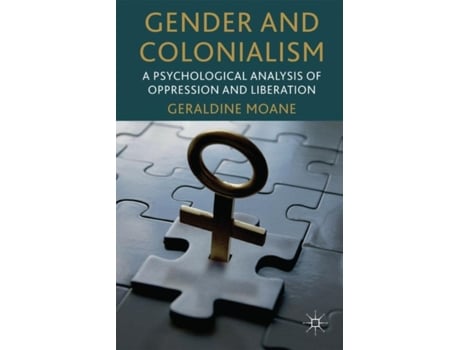 GENDER AND COLONIALISM

A PSYCHOLOGICAL ANALYSIS OF OPPRESSION AND LIBERATION

GERALDINE MOANE